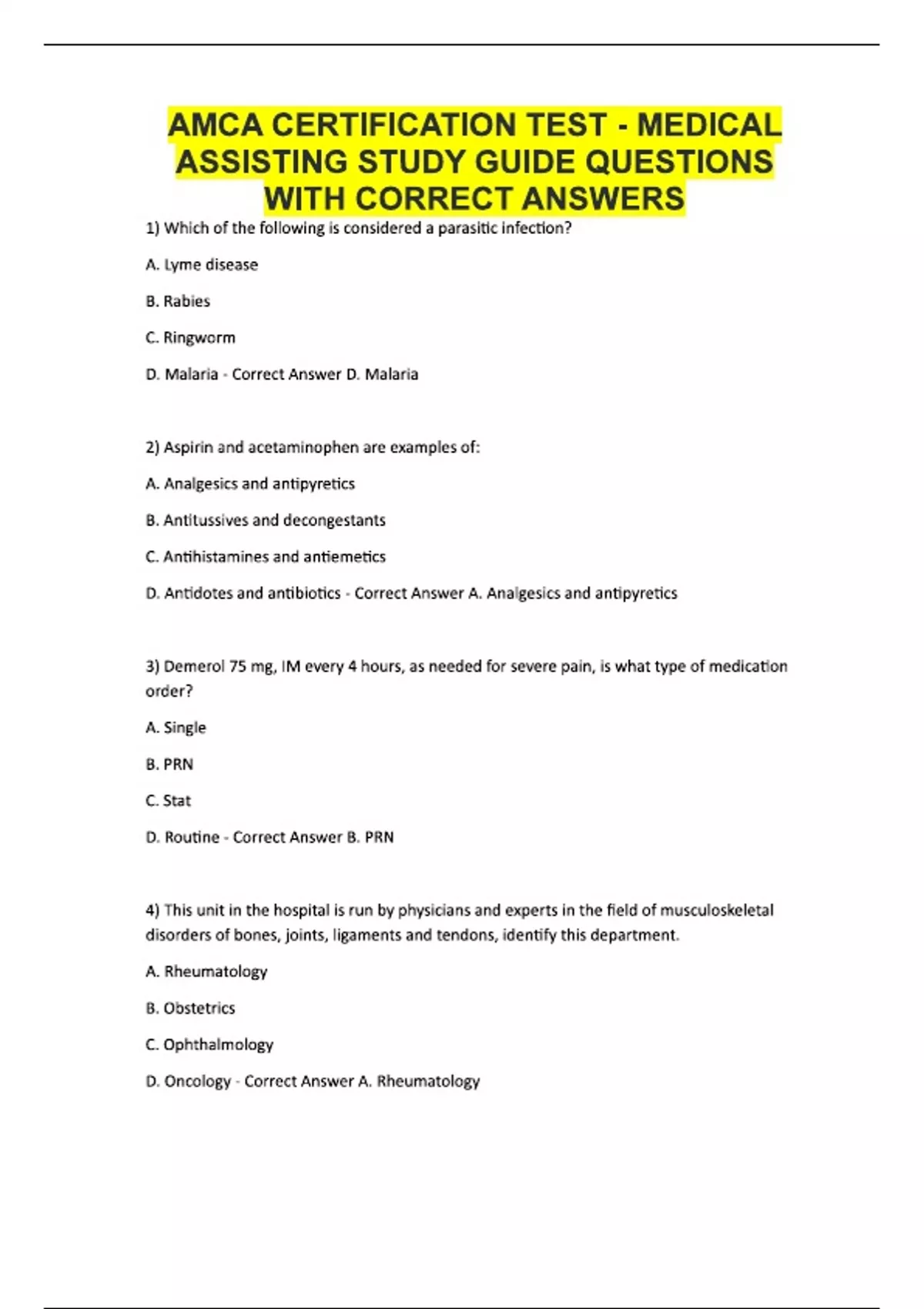 AMCA CERTIFICATION TEST - MEDICAL ASSISTING STUDY GUIDE QUESTIONS WITH CORRECT ANSWERS

1) Which of the following is considered a parasitic infection?

A. Lyme disease

B. Rabies

C. Ringworm

D. Malaria - Correct Answer D. Malaria

2) Aspirin and acetaminophen are examples of:

A. Analgesics and antipyretics

B. Antitussives and decongestants

C. Antihistamines and antiemetics

D. Antidotes and antibiotics - Correct Answer A. Analgesics and antipyretics

3) Demerol 75 mg, IM every 4 hours, as needed for severe pain, is what type of medication order?

A. Single

B. PRN

C. Stat

D. Routine - Correct Answer B. PRN

4) This unit in the hospital is run by physicians and experts in the field of musculoskeletal disorders of bones, joints, ligaments and tendons, identify this department.

A. Rheumatology

B. Obstetrics

C. Ophthalmology

D. Oncology - Correct Answer A. Rheumatology